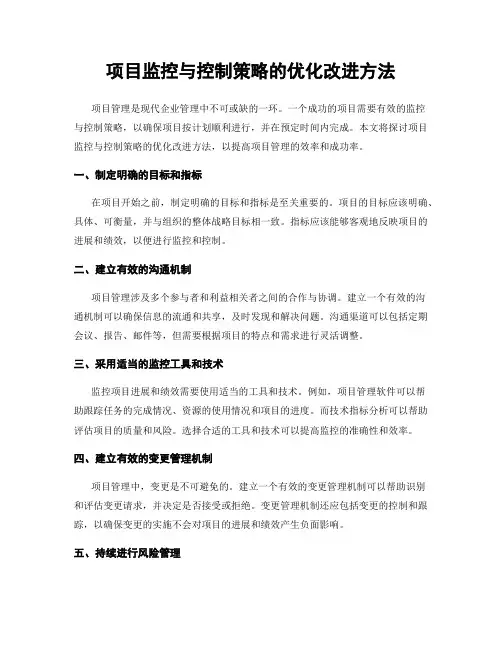 项目监控与控制策略的优化改进方法

项目管理是现代企业管理中不可或缺的一环。一个成功的项目需要有效的监控与控制策略，以确保项目按计划顺利进行，并在预定时间内完成。本文将探讨项目监控与控制策略的优化改进方法，以提高项目管理的效率和成功率。

一、制定明确的目标和指标

在项目开始之前，制定明确的目标和指标是至关重要的。项目的目标应该明确、具体、可衡量，并与组织的整体战略目标相一致。指标应该能够客观地反映项目的进展和绩效，以便进行监控和控制。

二、建立有效的沟通机制

项目管理涉及多个参与者和利益相关者之间的合作与协调。建立一个有效的沟通机制可以确保信息的流通和共享，及时发现和解决问题。沟通渠道可以包括定期会议、报告、邮件等，但需要根据项目的特点和需求进行灵活调整。

三、采用适当的监控工具和技术

监控项目进展和绩效需要使用适当的工具和技术。例如，项目管理软件可以帮助跟踪任务的完成情况、资源的使用情况和项目的进度。而技术指标分析可以帮助评估项目的质量和风险。选择合适的工具和技术可以提高监控的准确性和效率。

四、建立有效的变更管理机制

项目管理中，变更是不可避免的。建立一个有效的变更管理机制可以帮助识别和评估变更请求，并决定是否接受或拒绝。变更管理机制还应包括变更的控制和跟踪，以确保变更的实施不会对项目的进展和绩效产生负面影响。

五、持续进行风险管理